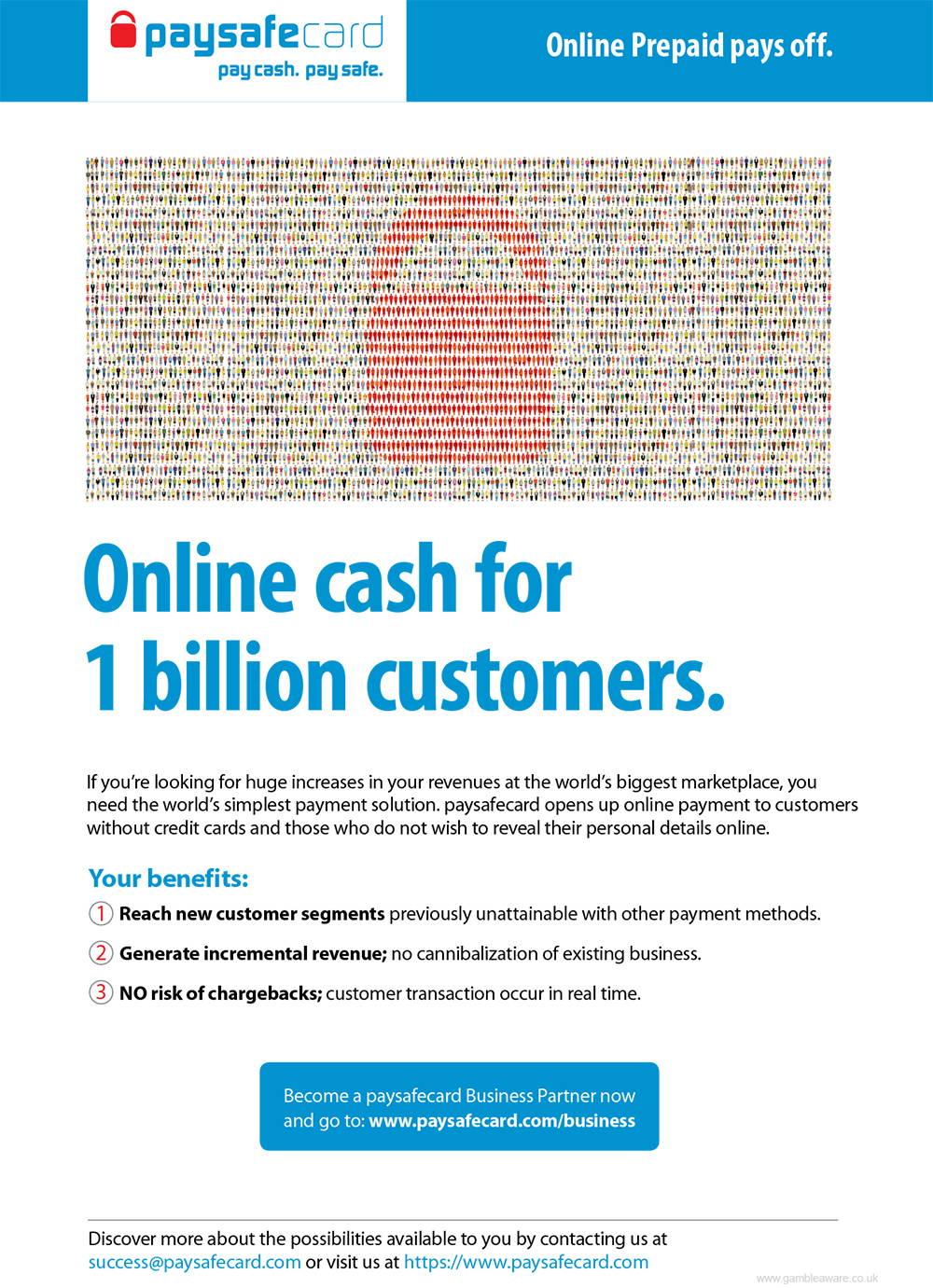 paysafecard
pay cash. pay safe.

Online Prepaid pays off.

Online cash for
1 billion customers.

If you're looking for huge increases in your revenues at the world's biggest marketplace, you need the world's simplest payment solution. paysafecard opens up online payment to customers without credit cards and those who do not wish to reveal their personal details online.

Your benefits:

1 Reach new customer segments previously unattainable with other payment methods.

2 Generate incremental revenue; no cannibalization of existing business.

3 NO risk of chargebacks; customer transaction occur in real time.

Become a paysafecard Business Partner now and go to: www.paysafecard.com/business

Discover more about the possibilities available to you by contacting us at success@paysafecard.com or visit us at https://www.paysafecard.com

www.gambleaware.co.uk